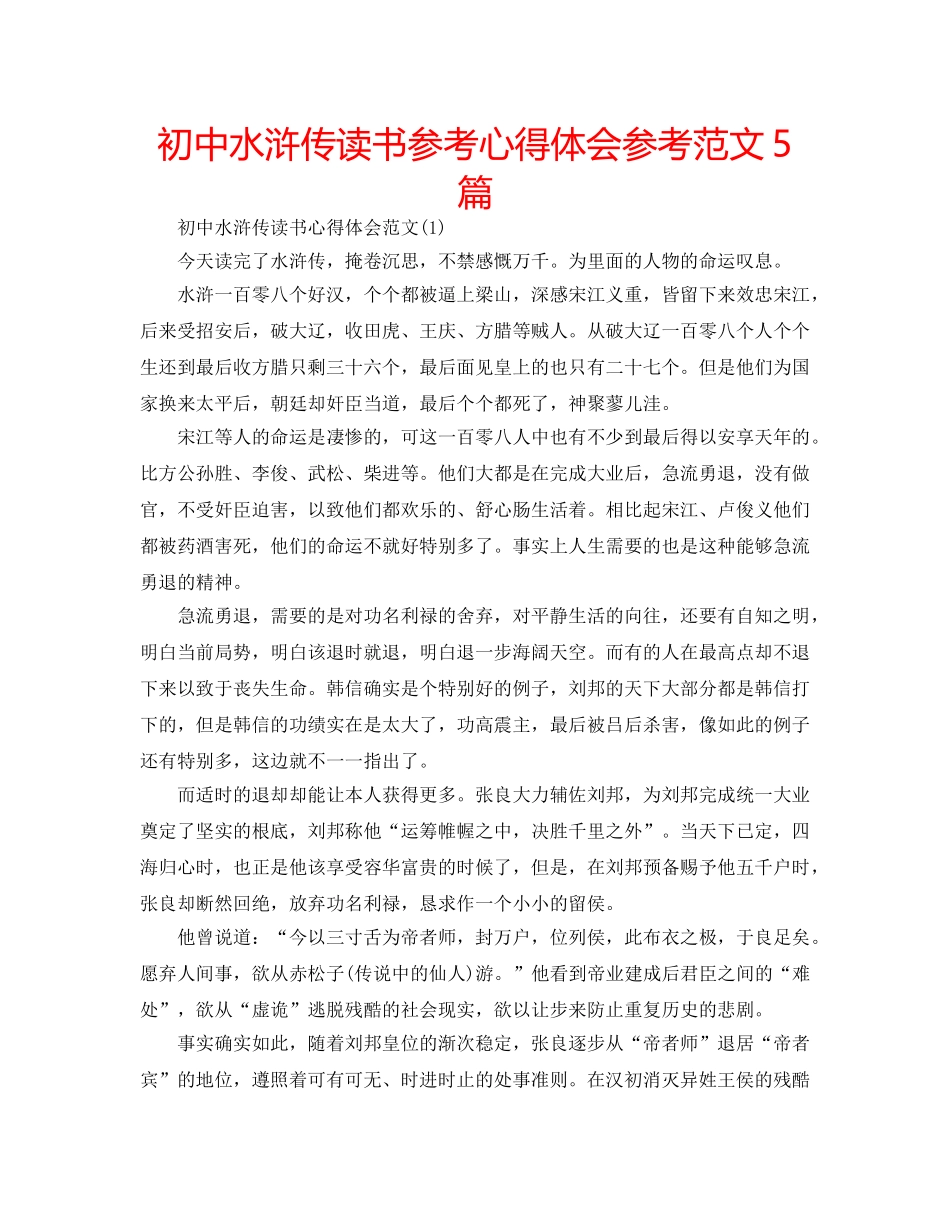 初中水浒传读书参考心得体会参考范文 5 篇

初中水浒传读书心得体会范文(1)

今天读完了水浒传，掩卷沉思，不禁感慨万千。为里面的人物的命运叹息。

水浒一百零八个好汉，个个都被逼上梁山，深感宋江义重，皆留下来效忠宋江，后来受招安后，破大辽，收田虎、王庆、方腊等贼人。从破大辽一百零八个人个个生还到最后收方腊只剩三十六个，最后面见皇上的也只有二十七个。但是他们为国家换来太平后，朝廷却奸臣当道，最后个个都死了，神聚蓼儿洼。

宋江等人的命运是凄惨的，可这一百零八人中也有不少到最后得以安享天年的。比方公孙胜、李俊、武松、柴进等。他们大都是在完成大业后，急流勇退，没有做官，不受奸臣迫害，以致他们都欢乐的、舒心肠生活着。相比起宋江、卢俊义他们都被药酒害死，他们的命运不就好特别多了。事实上人生需要的也是这种能够急流勇退的精神。

急流勇退，需要的是对功名利禄的舍弃，对平静生活的向往，还要有自知之明，明白当前局势，明白该退时就退，明白退一步海阔天空。而有的人在最高点却不退下来以致于丧失生命。韩信确实是个特别好的例子，刘邦的天下大部分都是韩信打下的，但是韩信的功绩实在是太大了，功高震主，最后被吕后杀害，像如此的例子还有特别多，这边就不一一指出了。

而适时的退却却能让本人获得更多。张良大力辅佐刘邦，为刘邦完成统一大业奠定了坚实的根底，刘邦称他“运筹帷幄之中，决胜千里之外”。当天下已定，四海归心时，也正是他该享受容华富贵的时候了，但是，在刘邦预备赐予他五千户时，张良却断然回绝，放弃功名利禄，恳求作一个小小的留侯。

他曾说道：“今以三寸舌为帝者师，封万户，位列侯，此布衣之极，于良足矣。愿弃人间事，欲从赤松子(传说中的仙人)游。”他看到帝业建成后君臣之间的“难处”，欲从“虚诡”逃脱残酷的社会现实，欲以让步来防止重复历史的悲剧。

事实确实如此，随着刘邦皇位的渐次稳定，张良逐步从“帝者师”退居“帝者宾”的地位，遵照着可有可无、时进时止的处事准则。在汉初消灭异姓王侯的残酷